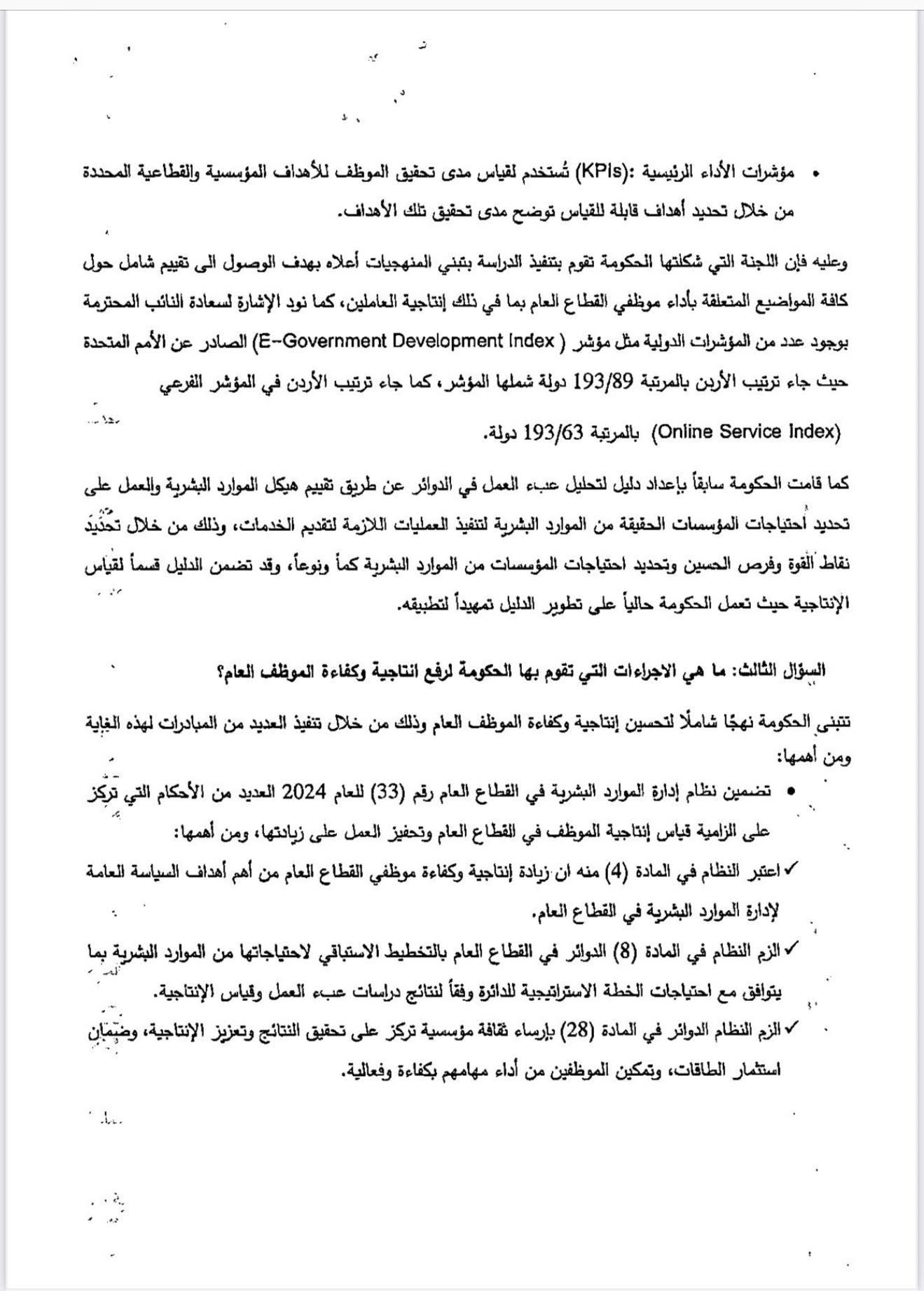 • مؤشرات الأداء الرئيسية :(KPIs) تُستخدم لقياس مدى تحقيق الموظف للأهداف المؤسسية والقطاعية المحددة من خلال تحديد أهداف قابلة للقياس توضح مدى تحقيق تلك الأهداف.

وعليه فإن اللجنة التي شكلتها الحكومة تقوم بتنفيذ الدراسة بتبني المنهجيات أعلاه بهدف الوصول الى تقييم شامل حول كافة المواضيع المتعلقة بأداء موظفي القطاع العام بما في ذلك إنتاجية العاملين، كما نود الإشارة لسعادة النائب المحترمة بوجود عدد من المؤشرات الدولية مثل مؤشر ( E-Government Development Index) الصادر عن الأمم المتحدة حيث جاء ترتيب الأردن بالمرتبة 193/89 دولة شملها المؤشر، كما جاء ترتيب الأردن في المؤشر الفرعي (Online Service Index) بالمرتبة 193/63 دولة.

كما قامت الحكومة سابقاً بإعداد دليل لتحليل عبء العمل في الدوائر عن طريق تقييم هيكل الموارد البشرية والعمل على تحديد احتياجات المؤسسات الحقيقة من الموارد البشرية لتنفيذ العمليات اللازمة لتقديم الخدمات، وذلك من خلال تحديد نقاط القوة وفرص الحسين وتحديد احتياجات المؤسسات من الموارد البشرية كماً ونوعاً، وقد تضمن الدليل قسماً لقياس الإنتاجية حيث تعمل الحكومة حالياً على تطوير الدليل تمهيداً لتطبيقه.

السؤال الثالث: ما هي الاجراءات التي تقوم بها الحكومة لرفع انتاجية وكفاءة الموظف العام؟

تتبنى الحكومة نهجًا شاملًا لتحسين إنتاجية وكفاءة الموظف العام وذلك من خلال تنفيذ العديد من المبادرات لهذه الغاية ومن أهمها:

• تضمين نظام إدارة الموارد البشرية في القطاع العام رقم (33) للعام 2024 العديد من الأحكام التي تركز على الزامية قياس إنتاجية الموظف في القطاع العام وتحفيز العمل على زيادتها، ومن أهمها:

✓ اعتبر النظام في المادة (4) منه ان زيادة إنتاجية وكفاءة موظفي القطاع العام من أهم أهداف السياسة العامة لإدارة الموارد البشرية في القطاع العام.

✓ الزم النظام في المادة (8) الدوائر في القطاع العام بالتخطيط الاستباقي لاحتياجاتها من الموارد البشرية بما يتوافق مع احتياجات الخطة الاستراتيجية للدائرة وفقاً لنتائج دراسات عبء العمل وقياس الإنتاجية.

✓ الزم النظام الدوائر في المادة (28) بإرساء ثقافة مؤسسية تركز على تحقيق النتائج وتعزيز الإنتاجية، وضمان استثمار الطاقات، وتمكين الموظفين من أداء مهامهم بكفاءة وفعالية.